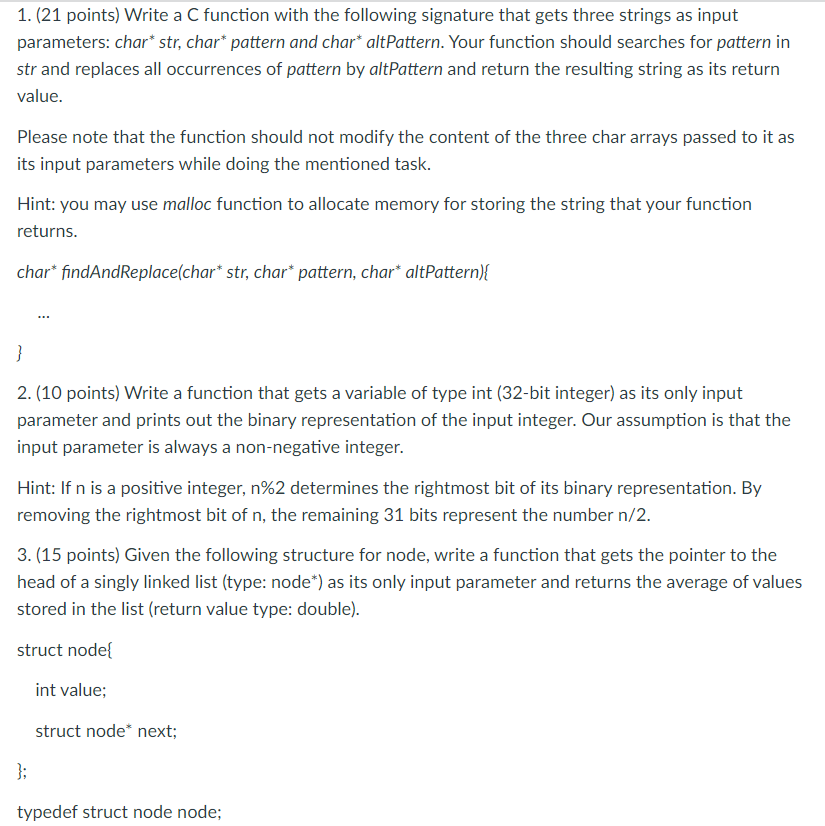 1. (21 points) Write a C function with the following signature that gets three strings as input parameters: char* str, char* pattern and char* altPattern. Your function should searches for pattern in str and replaces all occurrences of pattern by altPattern and return the resulting string as its return value.

Please note that the function should not modify the content of the three char arrays passed to it as its input parameters while doing the mentioned task.

Hint: you may use malloc function to allocate memory for storing the string that your function returns.

char* findAndReplace(char* str, char* pattern, char* altPattern){

...

}

2. (10 points) Write a function that gets a variable of type int (32-bit integer) as its only input parameter and prints out the binary representation of the input integer. Our assumption is that the input parameter is always a non-negative integer.

Hint: If n is a positive integer, n%2 determines the rightmost bit of its binary representation. By removing the rightmost bit of n, the remaining 31 bits represent the number n/2.

3. (15 points) Given the following structure for node, write a function that gets the pointer to the head of a singly linked list (type: node*) as its only input parameter and returns the average of values stored in the list (return value type: double).

struct node{

int value;

struct node* next;

};

typedef struct node node;